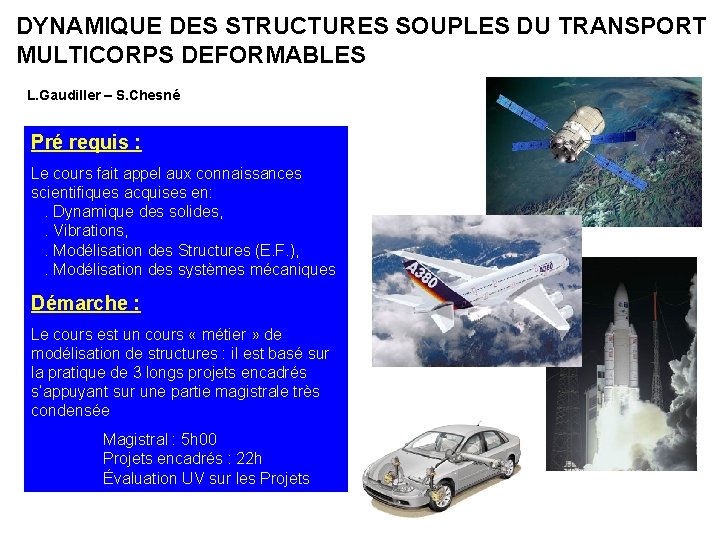 DYNAMIQUE DES STRUCTURES SOUPLES DU TRANSPORT MULTICORPS DEFORMABLES

L.Gaudiller – S.Chesné

Pré requis :

Le cours fait appel aux connaissances scientifiques acquises en:
. Dynamique des solides,
. Vibrations,
. Modélisation des Structures (E.F.),
. Modélisation des systèmes mécaniques

Démarche :

Le cours est un cours « métier » de modélisation de structures : il est basé sur la pratique de 3 longs projets encadrés s'appuyant sur une partie magistrale très condensée

Magistral : 5h00
Projets encadrés : 22h
Évaluation UV sur les Projets

A380